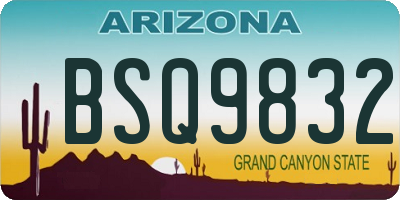 ARIZONA

BSQ9832

GRAND CANYON STATE